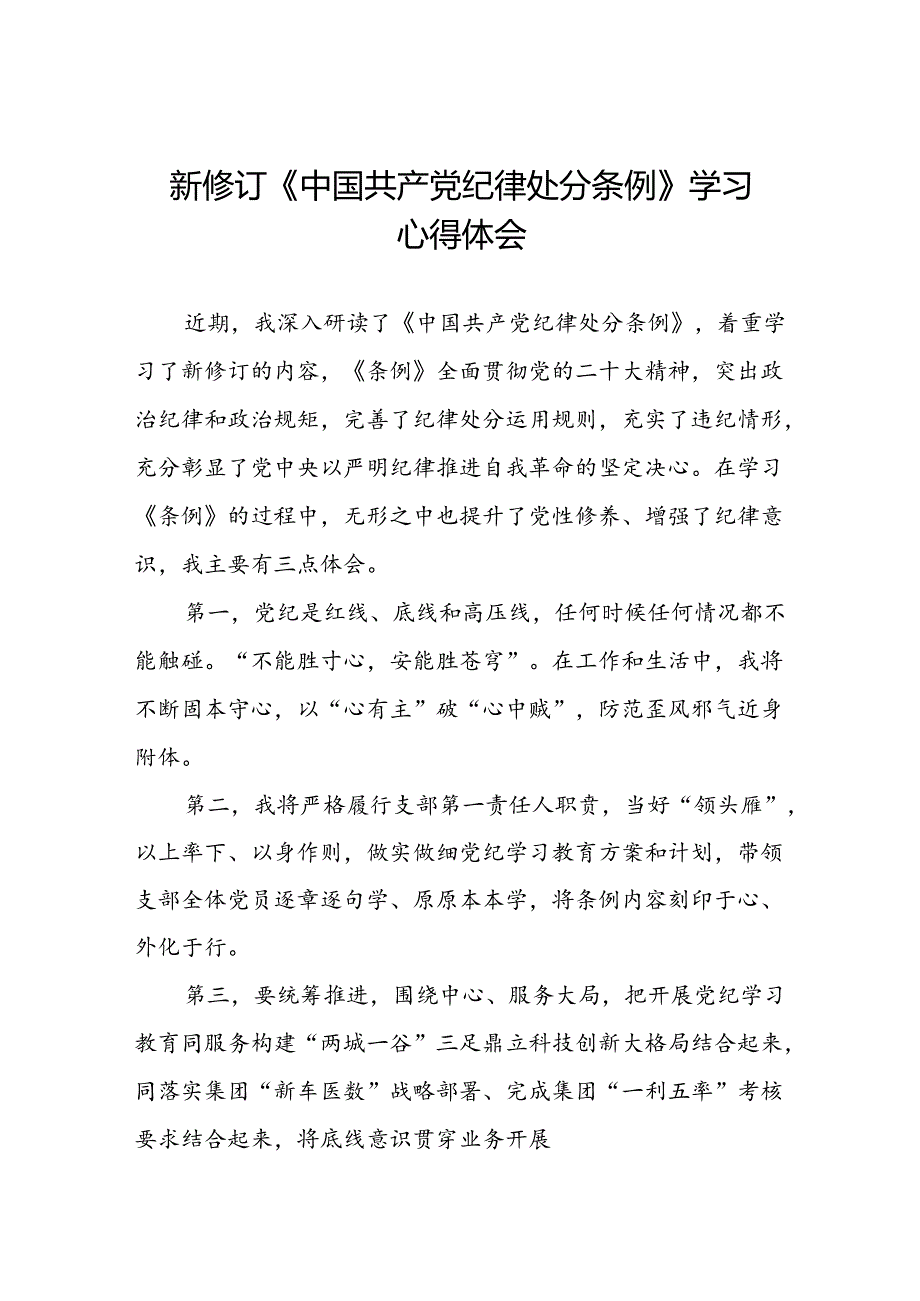 新修订《中国共产党纪律处分条例》学习心得体会

近期，我深入研读了《中国共产党纪律处分条例》，着重学习了新修订的内容，《条例》全面贯彻党的二十大精神，突出政治纪律和政治规矩，完善了纪律处分运用规则，充实了违纪情形，充分彰显了党中央以严明纪律推进自我革命的坚定决心。在学习《条例》的过程中，无形之中也提升了党性修养、增强了纪律意识，我主要有三点体会。

第一，党纪是红线、底线和高压线，任何时候任何情况都不能触碰。“不能胜寸心，安能胜苍穹”。在工作和生活中，我将不断固本守心，以“心有主”破“心中贼”，防范歪风邪气近身附体。

第二，我将严格履行支部第一责任人职责，当好“领头雁”，以上率下、以身作则，做实做细党纪学习教育方案和计划，带领支部全体党员逐章逐句学、原原本本学，将条例内容刻印于心、外化于行。

第三，要统筹推进，围绕中心、服务大局，把开展党纪学习教育同服务构建“两城一谷”三足鼎立科技创新大格局结合起来，同落实集团“新车医数”战略部署、完成集团“一利五率”考核要求结合起来，将底线意识贯穿业务开展